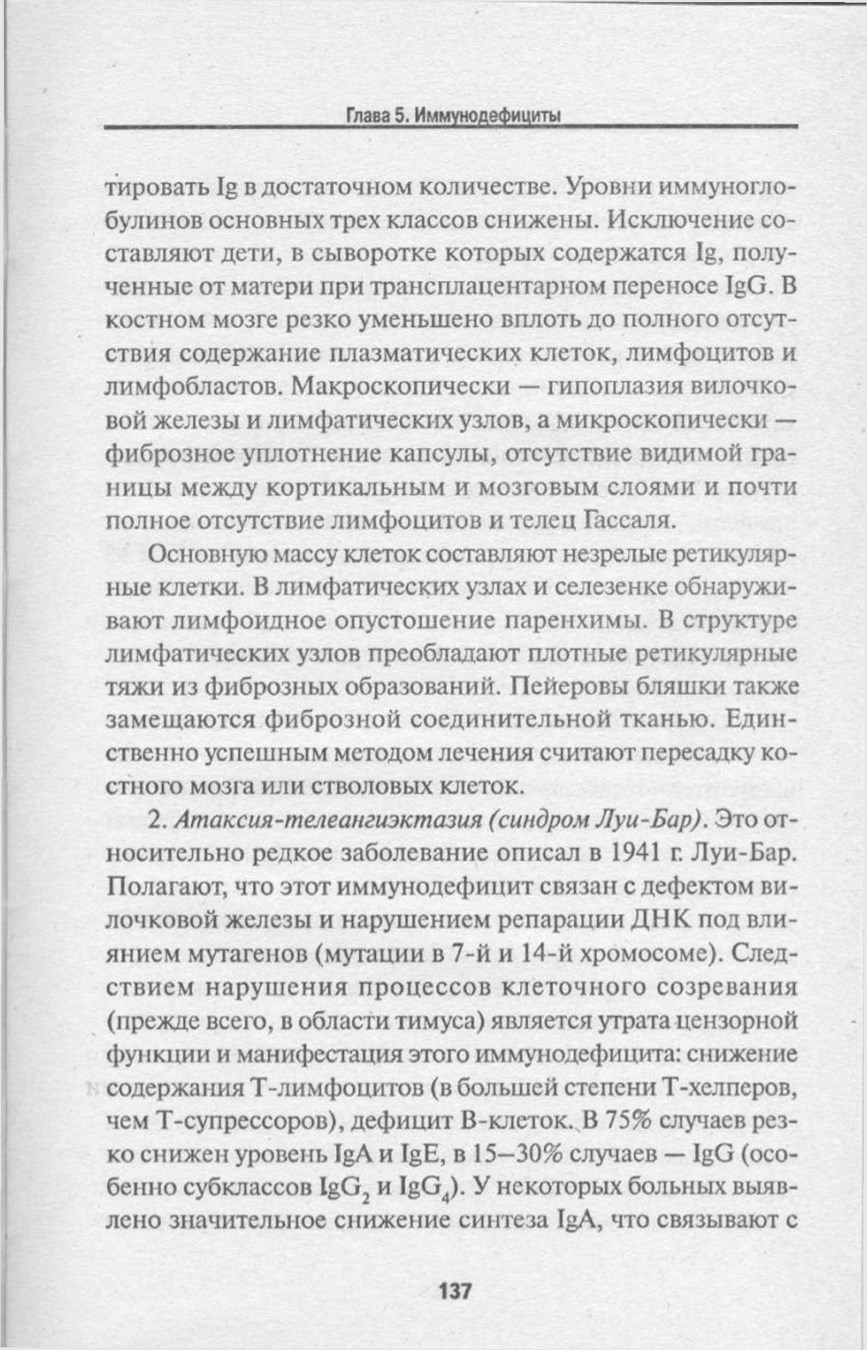 Глава 5. Иммунодефициты

тировать Ig в достаточном количестве. Уровни иммуноглобулинов основных трех классов снижены. Исключение составляют дети, в сыворотке которых содержатся Ig, полученные от матери при трансплацентарном переносе IgG. В костном мозге резко уменьшено вплоть до полного отсутствия содержание плазматических клеток, лимфоцитов и лимфобластов. Макроскопически — гипоплазия вилочковой железы и лимфатических узлов, а микроскопически — фиброзное уплотнение капсулы, отсутствие видимой границы между кортикальным и мозговым слоями и почти полное отсутствие лимфоцитов и телец Гассаля.

Основную массу клеток составляют незрелые ретикулярные клетки. В лимфатических узлах и селезенке обнаруживают лимфоидное опустошение паренхимы. В структуре лимфатических узлов преобладают плотные ретикулярные тяжи из фиброзных образований. Пейеровы бляшки также замещаются фиброзной соединительной тканью. Единственно успешным методом лечения считают пересадку костного мозга или стволовых клеток.

2. Атаксия-телеангиэктазия (синдром Луи-Бар). Это относительно редкое заболевание описал в 1941 г. Луи-Бар. Полагают, что этот иммунодефицит связан с дефектом вилочковой железы и нарушением репарации ДНК под влиянием мутагенов (мутации в 7-й и 14-й хромосоме). Следствием нарушения процессов клеточного созревания (прежде всего, в области тимуса) является утрата цензорной функции и манифестация этого иммунодефицита: снижение содержания Т-лимфоцитов (в большей степени Т-хелперов, чем Т-супрессоров), дефицит В-клеток. В 75% случаев резко снижен уровень IgA и IgE, в 15–30% случаев — IgG (особенно субклассов $IgG_2$ и $IgG_4$). У некоторых больных выявлено значительное снижение синтеза IgA, что связывают с

137